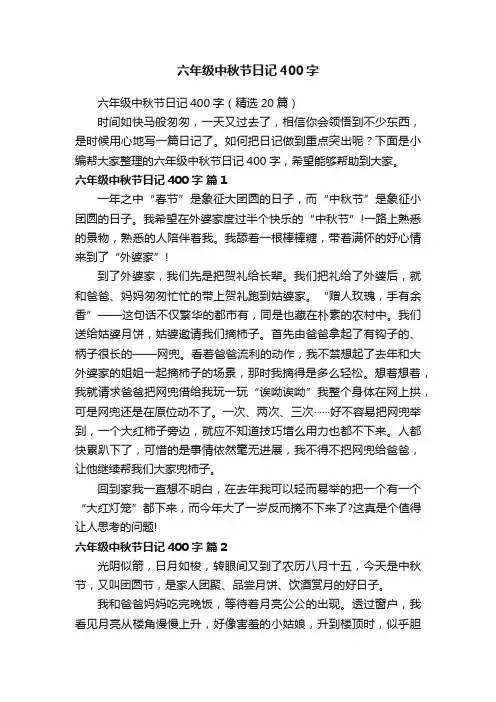 六年级中秋节日记 400 字

六年级中秋节日记 400 字（精选 20 篇）

时间如快马般匆匆，一天又过去了，相信你会领悟到不少东西，是时候用心地写一篇日记了。如何把日记做到重点突出呢？下面是小编帮大家整理的六年级中秋节日记 400 字，希望能够帮助到大家。

六年级中秋节日记 400 字 篇 1

一年之中“春节”是象征大团圆的日子，而“中秋节”是象征小团圆的日子。我希望在外婆家度过半个快乐的“中秋节”！一路上熟悉的景物，熟悉的人陪伴着我。我舔着一根棒棒糖，带着满怀的好心情来到了“外婆家”！

到了外婆家，我们先是把贺礼给长辈。我们把礼给了外婆后，就和爸爸、妈妈匆匆忙忙的带上贺礼跑到姑婆家。“赠人玫瑰，手有余香”——这句话不仅繁华的都市有，同是也藏在朴素的农村中。我们送给姑婆月饼，姑婆邀请我们摘柿子。首先由爸爸拿起了有钩子的、柄子很长的——网兜。看着爸爸流利的动作，我不禁想起了去年和大外婆家的姐姐一起摘柿子的场景，那时我摘得是多么轻松。想着想着，我就请求爸爸把网兜借给我玩一玩“诶呦诶呦”我整个身体在网上拱，可是网兜还是在原位动不了。一次、两次、三次……好不容易把网兜举到，一个大红柿子旁边，就应不知道技巧增么用力也都不下来。人都快累趴下了，可惜的是事情依然毫无进展，我不得不把网兜给爸爸，让他继续帮我们大家兜柿子。

回到家我一直想不明白，在去年我可以轻而易举的把一个有一个“大红灯笼”都下来，而今年大了一岁反而摘不下来了?这真是个值得让人思考的问题!

六年级中秋节日记 400 字 篇 2

光阴似箭，日月如梭，转眼间又到了农历八月十五，今天是中秋节，又叫团圆节，是家人团聚、品尝月饼、饮酒赏月的好日子。

我和爸爸妈妈吃完晚饭，等待着月亮公公的出现。透过窗户，我看见月亮从楼角慢慢上升，好像害羞的小姑娘，升到楼顶时，似乎胆